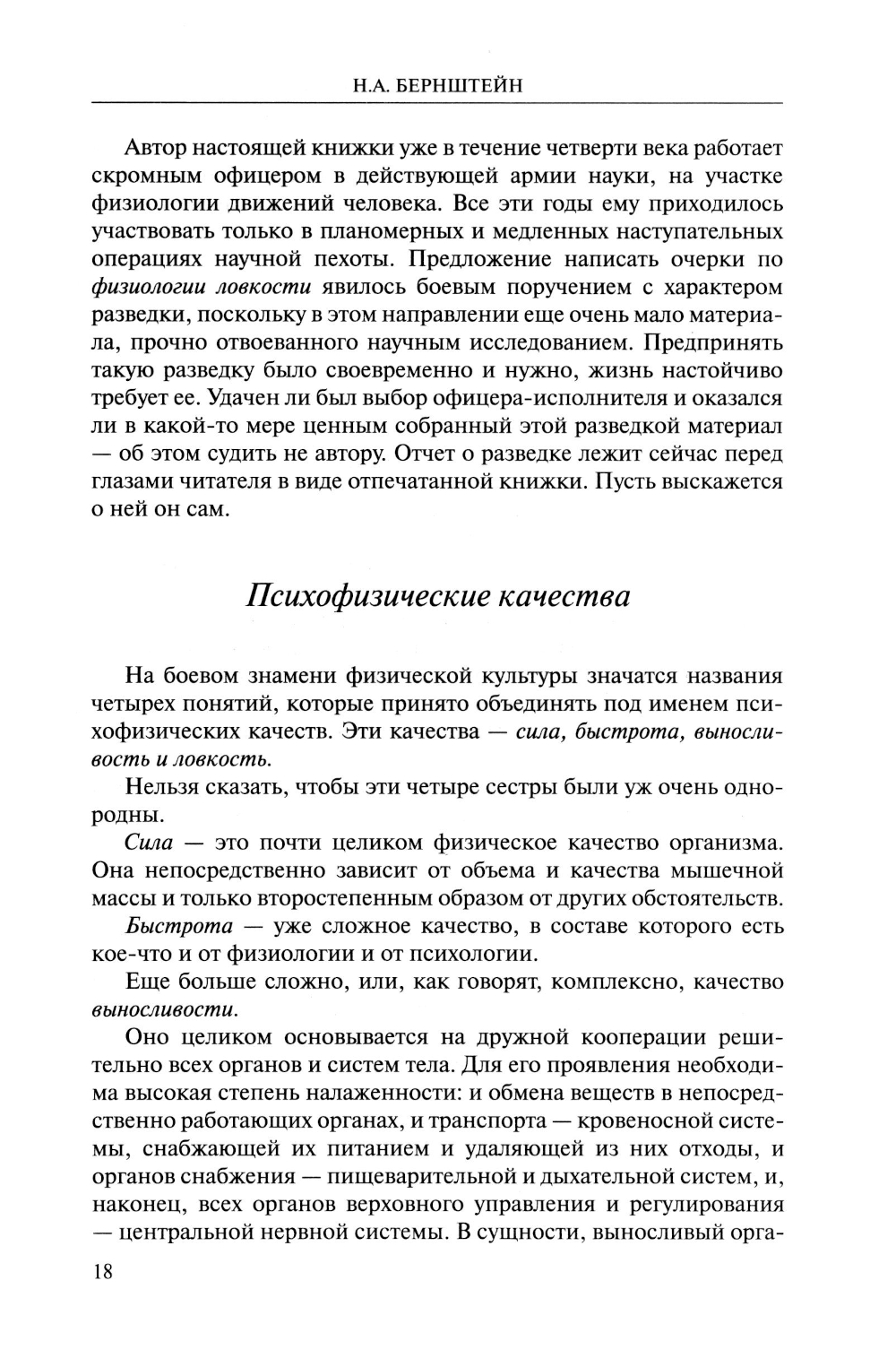 Н.А. БЕРНШТЕЙН

Автор настоящей книжки уже в течение четверти века работает скромным офицером в действующей армии науки, на участке физиологии движений человека. Все эти годы ему приходилось участвовать только в планомерных и медленных наступательных операциях научной пехоты. Предложение написать очерки по физиологии ловкости явилось боевым поручением с характером разведки, поскольку в этом направлении еще очень мало материала, прочно отвоеванного научным исследованием. Предпринять такую разведку было своевременно и нужно, жизнь настойчиво требует ее. Удачен ли был выбор офицера-исполнителя и оказался ли в какой-то мере ценным собранный этой разведкой материал — об этом судить не автору. Отчет о разведке лежит сейчас перед глазами читателя в виде отпечатанной книжки. Пусть выскажется о ней он сам.

Психофизические качества

На боевом знамени физической культуры значатся названия четырех понятий, которые принято объединять под именем психофизических качеств. Эти качества — сила, быстрота, выносливость и ловкость.

Нельзя сказать, чтобы эти четыре сестры были уж очень однородны.

Сила — это почти целиком физическое качество организма. Она непосредственно зависит от объема и качества мышечной массы и только второстепенным образом от других обстоятельств.

Быстрота — уже сложное качество, в составе которого есть кое-что и от физиологии и от психологии.

Еще больше сложно, или, как говорят, комплексно, качество выносливости.

Оно целиком основывается на дружной кооперации решительно всех органов и систем тела. Для его проявления необходима высокая степень налаженности: и обмена веществ в непосредственно работающих органах, и транспорта — кровеносной системы, снабжающей их питанием и удаляющей из них отходы, и органов снабжения — пищеварительной и дыхательной систем, и, наконец, всех органов верховного управления и регулирования — центральной нервной системы. В сущности, выносливый орга-

18